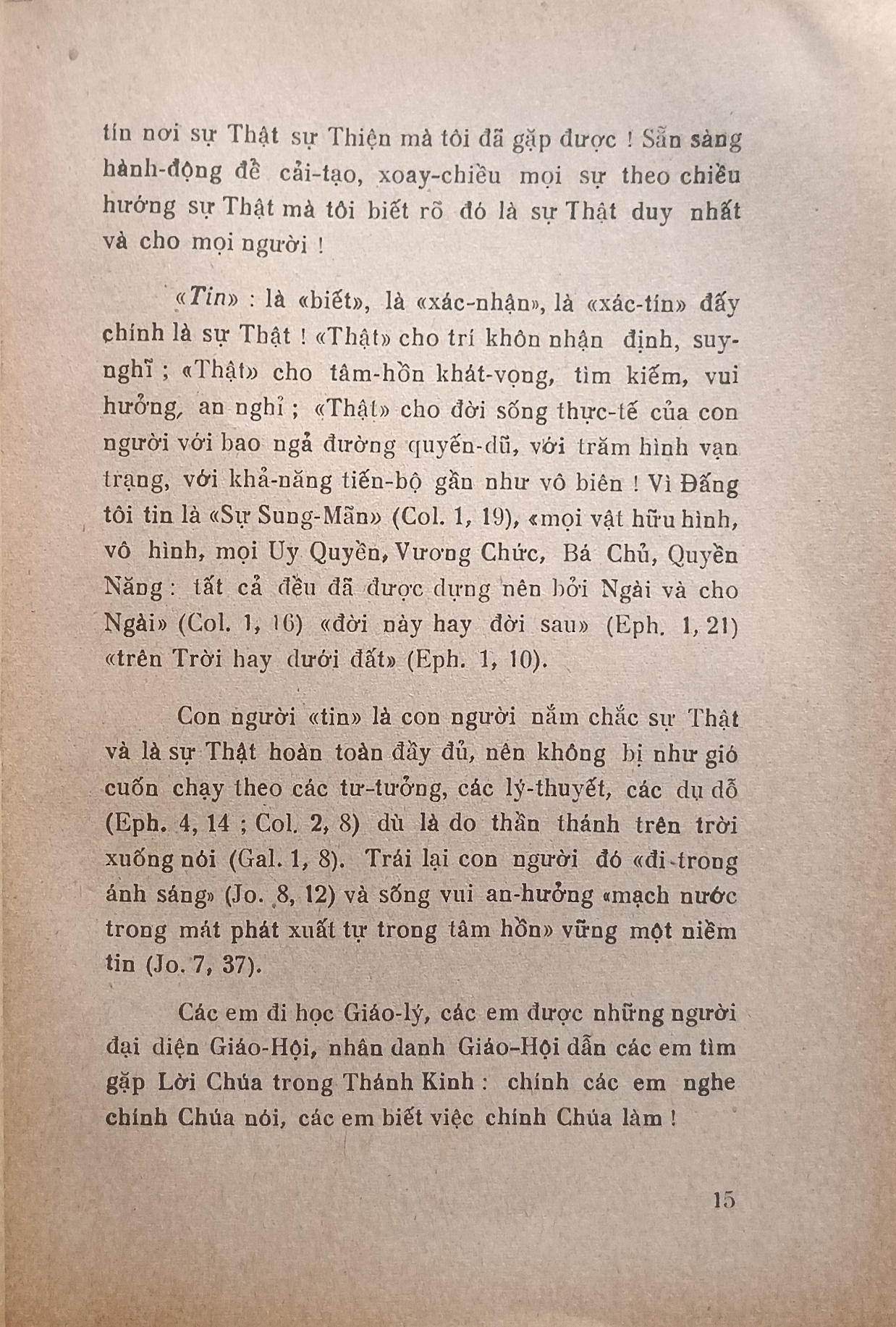 tín nơi sự Thật sự Thiện mà tôi đã gặp được ! Sẵn sàng hành-động để cải-tạo, xoay-chiều mọi sự theo chiều hướng sự Thật mà tôi biết rõ đó là sự Thật duy nhất và cho mọi người !

«Tin» : là «biết», là «xác-nhận», là «xác-tín» đấy chính là sự Thật ! «Thật» cho trí khôn nhận định, suy-nghĩ ; «Thật» cho tâm-hồn khát-vọng, tìm kiếm, vui hưởng, an nghỉ ; «Thật» cho đời sống thực-tế của con người với bao ngả đường quyến-dũ, với trăm hình vạn trạng, với khả-năng tiến-bộ gần như vô biên ! Vì Đấng tôi tin là «Sự Sung-Mãn» (Col. 1, 19), «mọi vật hữu hình, vô hình, mọi Uy Quyền, Vương Chức, Bá Chủ, Quyền Năng : tất cả đều đã được dựng nên bởi Ngài và cho Ngài» (Col. 1, 16) «đời này hay đời sau» (Eph. 1, 21) «trên Trời hay dưới đất» (Eph. 1, 10).

Con người «tin» là con người nắm chắc sự Thật và là sự Thật hoàn toàn đầy đủ, nên không bị như gió cuốn chạy theo các tư-tưởng, các lý-thuyết, các dụ dỗ (Eph. 4, 14 ; Col. 2, 8) dù là do thần thánh trên trời xuống nói (Gal. 1, 8). Trái lại con người đó «đi trong ánh sáng» (Jo. 8, 12) và sống vui an-hưởng «mạch nước trong mát phát xuất tự trong tâm hồn» vững một niềm tin (Jo. 7, 37).

Các em đi học Giáo-lý, các em được những người đại diện Giáo-Hội, nhân danh Giáo-Hội dẫn các em tìm gặp Lời Chúa trong Thánh Kinh : chính các em nghe chính Chúa nói, các em biết việc chính Chúa làm !

15